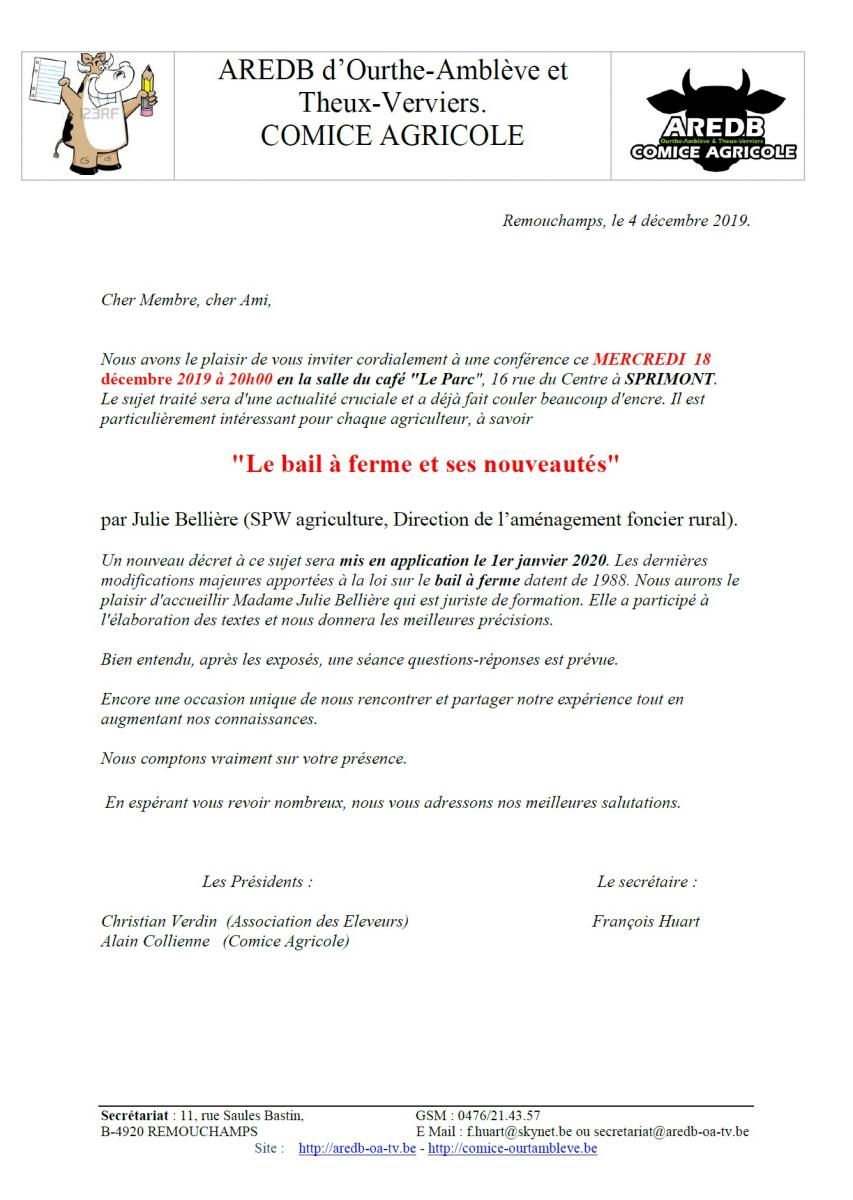 123RF

AREDB d'Ourthe-Amblève et Theux-Verviers.
COMICE AGRICOLE

AREDB
Ourthe-Amblève & Theux-Verviers
COMICE AGRICOLE

Remouchamps, le 4 décembre 2019.

Cher Membre, cher Ami,

Nous avons le plaisir de vous inviter cordialement à une conférence ce MERCREDI 18 décembre 2019 à 20h00 en la salle du café "Le Parc", 16 rue du Centre à SPRIMONT. Le sujet traité sera d'une actualité cruciale et a déjà fait couler beaucoup d'encre. Il est particulièrement intéressant pour chaque agriculteur, à savoir

"Le bail à ferme et ses nouveautés"

par Julie Bellière (SPW agriculture, Direction de l'aménagement foncier rural).

Un nouveau décret à ce sujet sera mis en application le 1er janvier 2020. Les dernières modifications majeures apportées à la loi sur le bail à ferme datent de 1988. Nous aurons le plaisir d'accueillir Madame Julie Bellière qui est juriste de formation. Elle a participé à l'élaboration des textes et nous donnera les meilleures précisions.

Bien entendu, après les exposés, une séance questions-réponses est prévue.

Encore une occasion unique de nous rencontrer et partager notre expérience tout en augmentant nos connaissances.

Nous comptons vraiment sur votre présence.

En espérant vous revoir nombreux, nous vous adressons nos meilleures salutations.

Les Présidents :

Christian Verdin (Association des Eleveurs)
Alain Collienne (Comice Agricole)

Le secrétaire :

François Huart

Secrétariat : 11, rue Saules Bastin,
B-4920 REMOUCHAMPS

GSM : 0476/21.43.57
E Mail : f.huart@skynet.be ou secretariat@aredb-oa-tv.be

Site : http://aredb-oa-tv.be - http://comice-ourtambleve.be